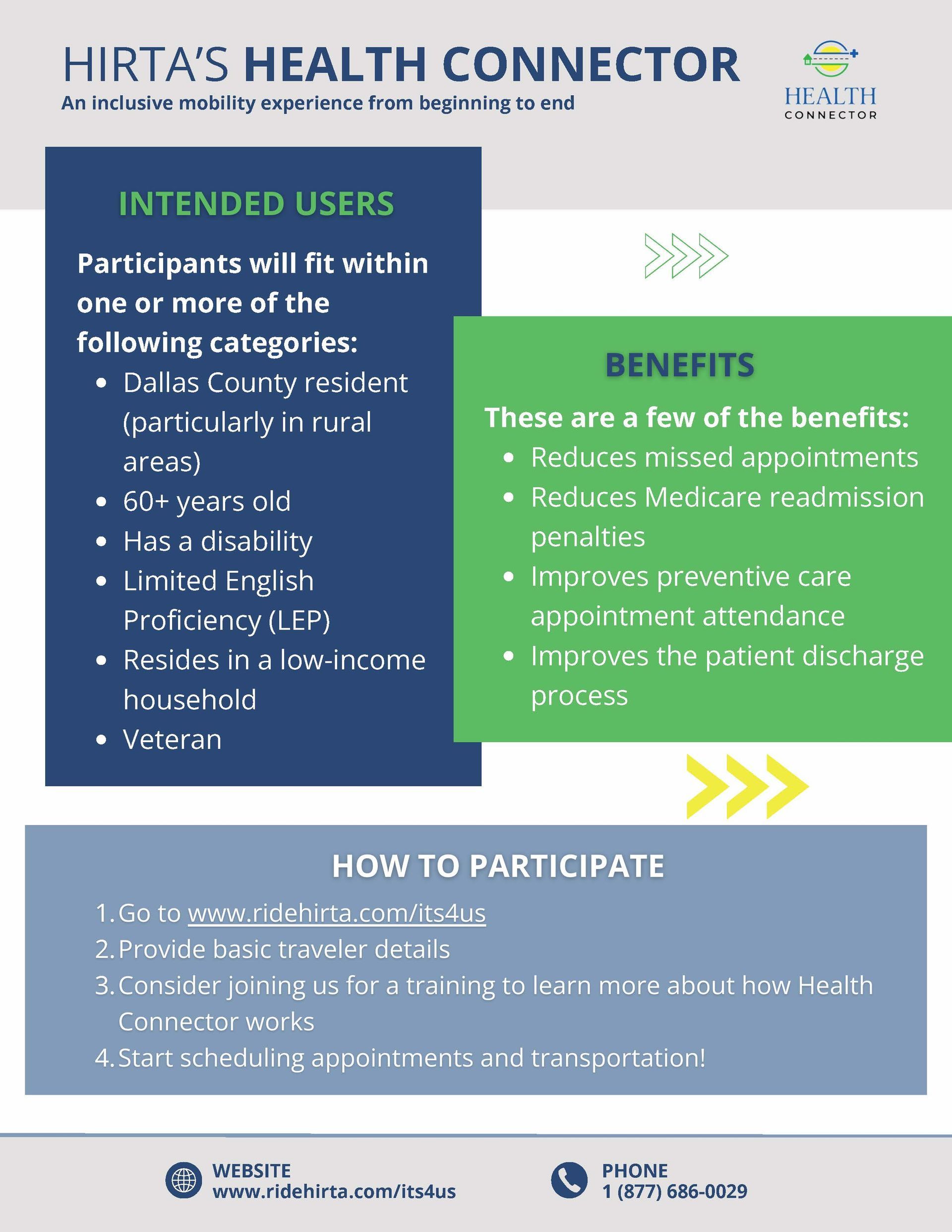 HIRTA'S HEALTH CONNECTOR
An inclusive mobility experience from beginning to end

HEALTH
CONNECTOR

INTENDED USERS

Participants will fit within one or more of the following categories:

• Dallas County resident (particularly in rural areas)
• 60+ years old
• Has a disability
• Limited English Proficiency (LEP)
• Resides in a low-income household
• Veteran

BENEFITS

These are a few of the benefits:

• Reduces missed appointments
• Reduces Medicare readmission penalties
• Improves preventive care appointment attendance
• Improves the patient discharge process

HOW TO PARTICIPATE

1. Go to www.ridehirta.com/its4us
2. Provide basic traveler details
3. Consider joining us for a training to learn more about how Health Connector works
4. Start scheduling appointments and transportation!

WEBSITE
www.ridehirta.com/its4us

PHONE
1 (877) 686-0029